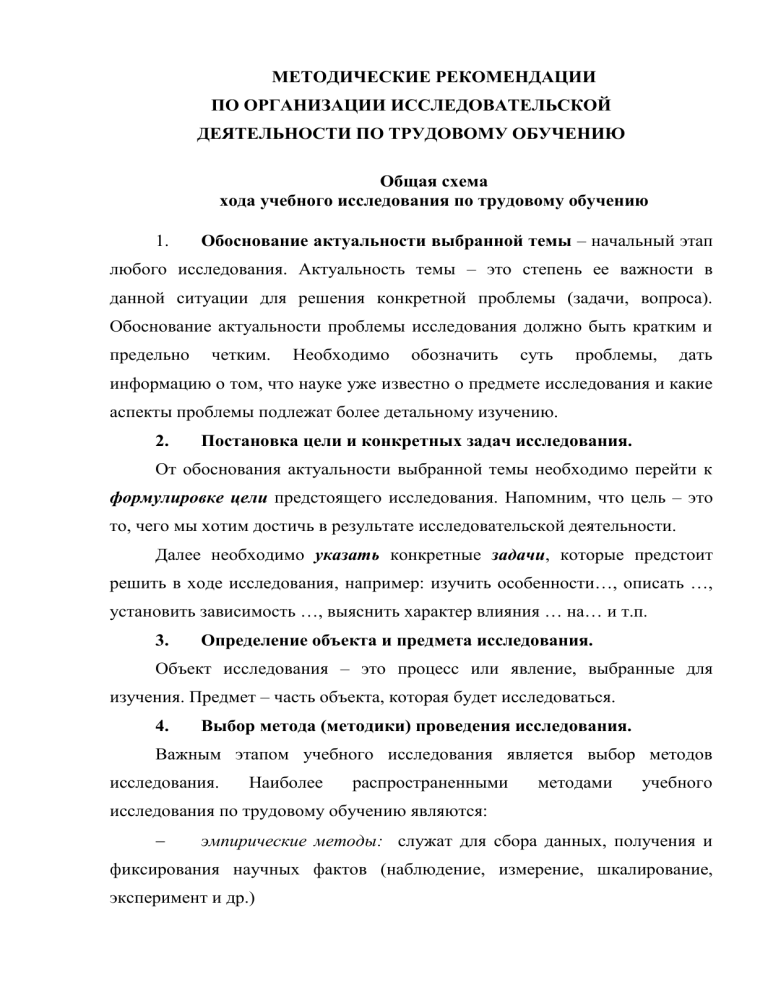 МЕТОДИЧЕСКИЕ РЕКОМЕНДАЦИИ
ПО ОРГАНИЗАЦИИ ИССЛЕДОВАТЕЛЬСКОЙ
ДЕЯТЕЛЬНОСТИ ПО ТРУДОВОМУ ОБУЧЕНИЮ

Общая схема
хода учебного исследования по трудовому обучению

1. Обоснование актуальности выбранной темы – начальный этап любого исследования. Актуальность темы – это степень ее важности в данной ситуации для решения конкретной проблемы (задачи, вопроса). Обоснование актуальности проблемы исследования должно быть кратким и предельно четким. Необходимо обозначить суть проблемы, дать информацию о том, что науке уже известно о предмете исследования и какие аспекты проблемы подлежат более детальному изучению.

2. Постановка цели и конкретных задач исследования.

От обоснования актуальности выбранной темы необходимо перейти к формулировке цели предстоящего исследования. Напомним, что цель – это то, чего мы хотим достичь в результате исследовательской деятельности.

Далее необходимо указать конкретные задачи, которые предстоит решить в ходе исследования, например: изучить особенности…, описать …, установить зависимость …, выяснить характер влияния … на… и т.п.

3. Определение объекта и предмета исследования.

Объект исследования – это процесс или явление, выбранные для изучения. Предмет – часть объекта, которая будет исследоваться.

4. Выбор метода (методики) проведения исследования.

Важным этапом учебного исследования является выбор методов исследования. Наиболее распространенными методами учебного исследования по трудовому обучению являются:

– эмпирические методы: служат для сбора данных, получения и фиксирования научных фактов (наблюдение, измерение, шкалирование, эксперимент и др.)